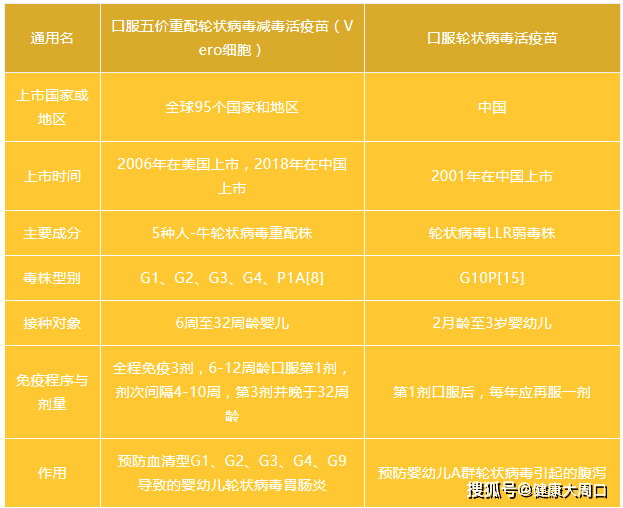 | 通用名 | 口服五价重配轮状病毒减毒活疫苗（Vero细胞） | 口服轮状病毒活疫苗 |
|---|---|---|
| 上市国家或地区 | 全球95个国家和地区 | 中国 |
| 上市时间 | 2006年在美国上市，2018年在中国上市 | 2001年在中国上市 |
| 主要成分 | 5种人-牛轮状病毒重配株 | 轮状病毒LLR弱毒株 |
| 毒株型别 | G1、G2、G3、G4、P1A[8] | G10P[15] |
| 接种对象 | 6周至32周龄婴儿 | 2月龄至3岁婴幼儿 |
| 免疫程序与剂量 | 全程免疫3剂，6-12周龄口服第1剂，剂次间隔4-10周，第3剂并晚于32周龄 | 第1剂口服后，每年应再服一剂 |
| 作用 | 预防血清型G1、G2、G3、G4、G9导致的婴幼儿轮状病毒胃肠炎 | 预防婴幼儿A群轮状病毒引起的腹泻 |

搜狐号@健康大周口